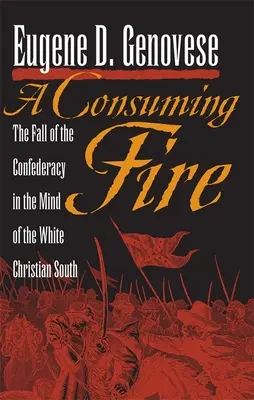 Eugene D. Genovese

A Consuming Fire

The Fall of the Confederacy in the Mind of the White Christian South